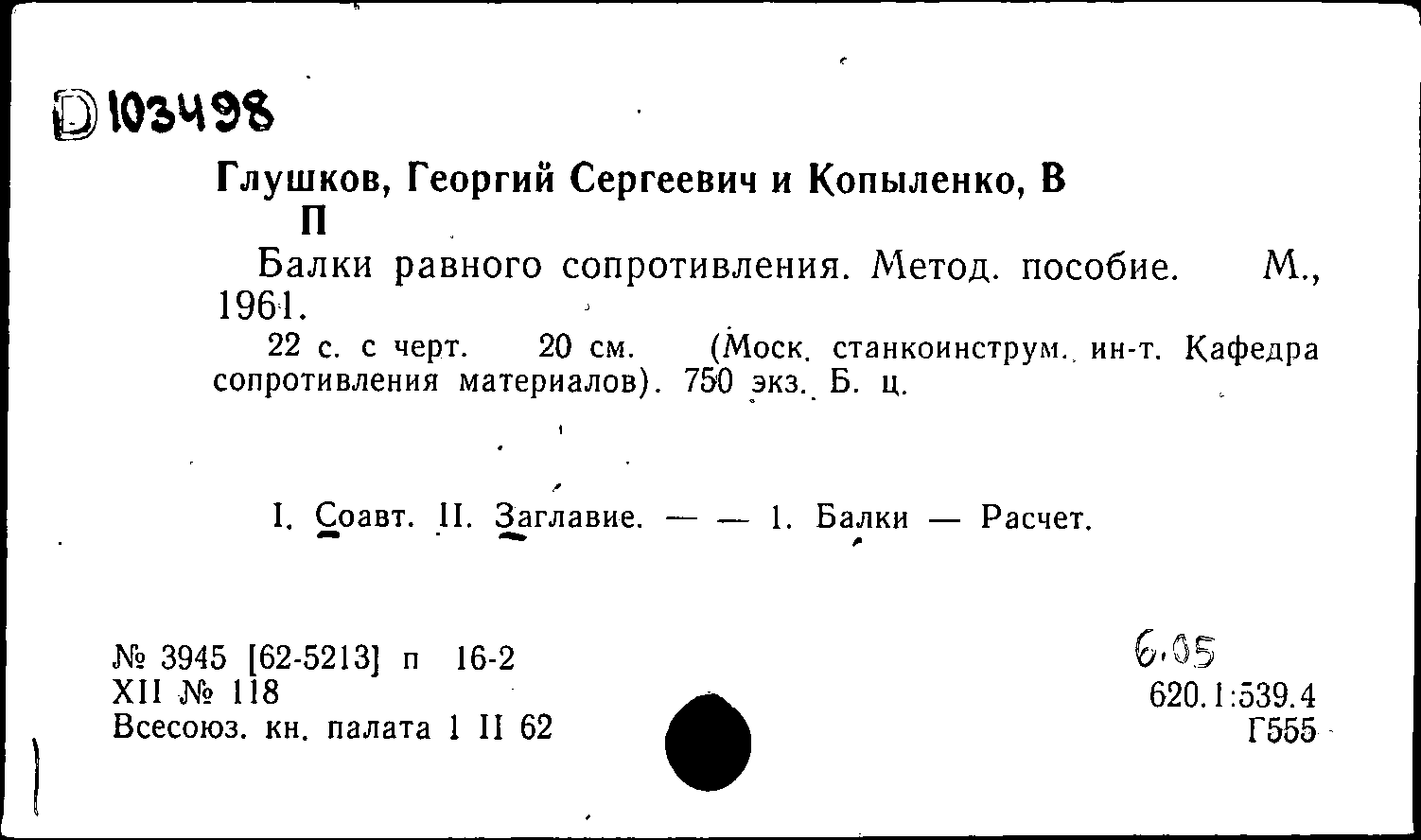 D 103498

Глушков, Георгий Сергеевич и Копыленко, В П

Балки равного сопротивления. Метод. пособие. М., 1961.

22 с. с черт. 20 см. (Моск. станкоинструм. ин-т. Кафедра сопротивления материалов). 750 экз. Б. ц.

I. Соавт. II. Заглавие. — — 1. Балки — Расчет.

№ 3945 [62-5213] п 16-2
XII № 118
Всесоюз. кн. палата 1 II 62

6.05
620.1:539.4
Г555